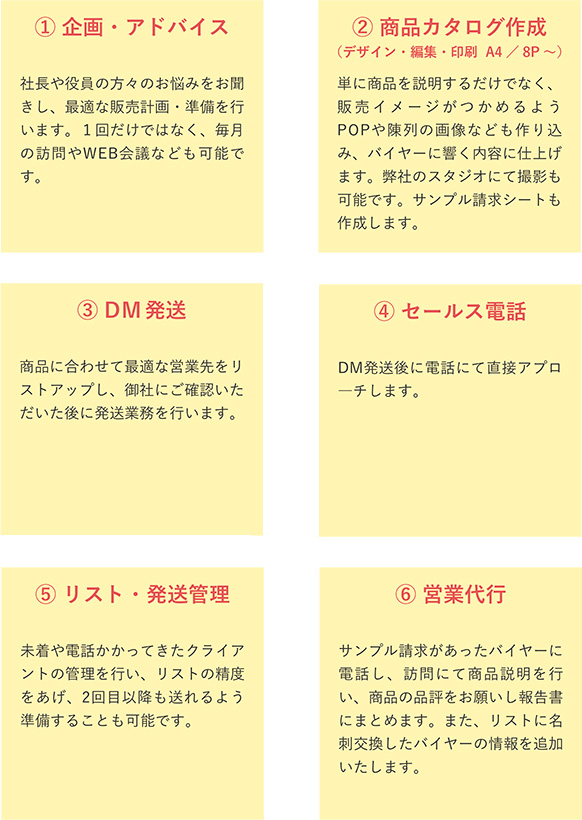 ① 企画・アドバイス

社長や役員の方々のお悩みをお聞きし、最適な販売計画・準備を行います。１回だけではなく、毎月の訪問やWEB会議なども可能です。

② 商品カタログ作成
（デザイン・編集・印刷 A4 ／ 8P ～）

単に商品を説明するだけでなく、販売イメージがつかめるようPOPや陳列の画像なども作り込み、バイヤーに響く内容に仕上げます。弊社のスタジオにて撮影も可能です。サンプル請求シートも作成します。

③ DM発送

商品に合わせて最適な営業先をリストアップし、御社にご確認いただいた後に発送業務を行います。

④ セールス電話

DM発送後に電話にて直接アプローチします。

⑤ リスト・発送管理

未着や電話かかってきたクライアントの管理を行い、リストの精度をあげ、2回目以降も送れるよう準備することも可能です。

⑥ 営業代行

サンプル請求があったバイヤーに電話し、訪問にて商品説明を行い、商品の品評をお願いし報告書にまとめます。また、リストに名刺交換したバイヤーの情報を追加いたします。